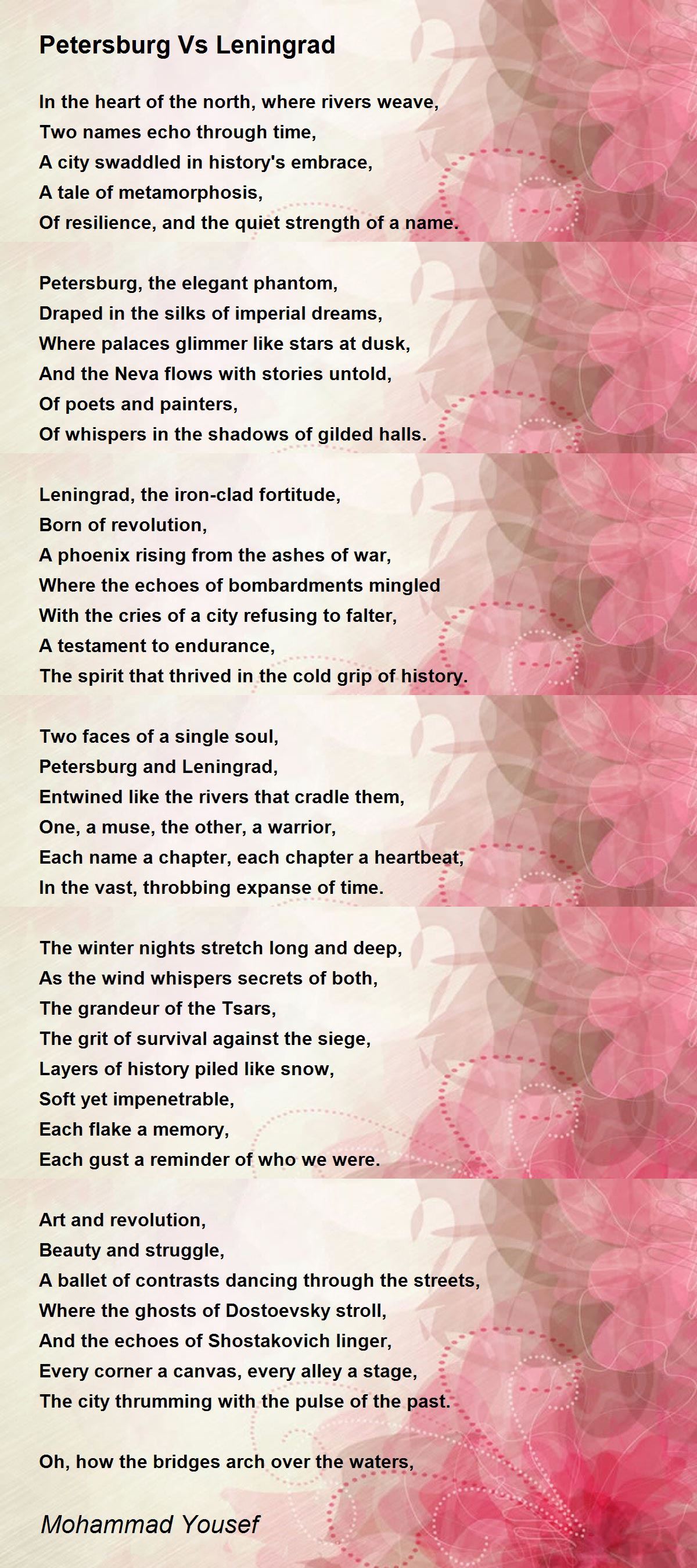 Petersburg Vs Leningrad

In the heart of the north, where rivers weave,
Two names echo through time,
A city swaddled in history's embrace,
A tale of metamorphosis,
Of resilience, and the quiet strength of a name.

Petersburg, the elegant phantom,
Draped in the silks of imperial dreams,
Where palaces glimmer like stars at dusk,
And the Neva flows with stories untold,
Of poets and painters,
Of whispers in the shadows of gilded halls.

Leningrad, the iron-clad fortitude,
Born of revolution,
A phoenix rising from the ashes of war,
Where the echoes of bombardments mingled
With the cries of a city refusing to falter,
A testament to endurance,
The spirit that thrived in the cold grip of history.

Two faces of a single soul,
Petersburg and Leningrad,
Entwined like the rivers that cradle them,
One, a muse, the other, a warrior,
Each name a chapter, each chapter a heartbeat,
In the vast, throbbing expanse of time.

The winter nights stretch long and deep,
As the wind whispers secrets of both,
The grandeur of the Tsars,
The grit of survival against the siege,
Layers of history piled like snow,
Soft yet impenetrable,
Each flake a memory,
Each gust a reminder of who we were.

Art and revolution,
Beauty and struggle,
A ballet of contrasts dancing through the streets,
Where the ghosts of Dostoevsky stroll,
And the echoes of Shostakovich linger,
Every corner a canvas, every alley a stage,
The city thrumming with the pulse of the past.

Oh, how the bridges arch over the waters,

Mohammad Yousef